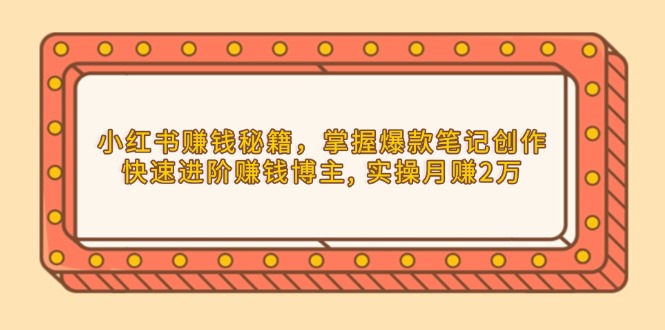 小红书赚钱秘籍，掌握爆款笔记创作
快速进阶赚钱博主, 实操月赚2万